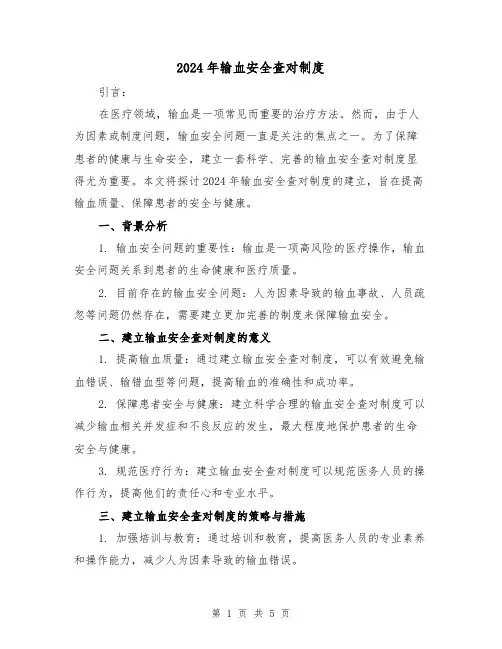 2024年输血安全查对制度

引言：

在医疗领域，输血是一项常见而重要的治疗方法。然而，由于人为因素或制度问题，输血安全问题一直是关注的焦点之一。为了保障患者的健康与生命安全，建立一套科学、完善的输血安全查对制度显得尤为重要。本文将探讨2024年输血安全查对制度的建立，旨在提高输血质量、保障患者的安全与健康。

一、背景分析

1. 输血安全问题的重要性：输血是一项高风险的医疗操作，输血安全问题关系到患者的生命健康和医疗质量。

2. 目前存在的输血安全问题：人为因素导致的输血事故、人员疏忽等问题仍然存在，需要建立更加完善的制度来保障输血安全。

二、建立输血安全查对制度的意义

1. 提高输血质量：通过建立输血安全查对制度，可以有效避免输血错误、输错血型等问题，提高输血的准确性和成功率。

2. 保障患者安全与健康：建立科学合理的输血安全查对制度可以减少输血相关并发症和不良反应的发生，最大程度地保护患者的生命安全与健康。

3. 规范医疗行为：建立输血安全查对制度可以规范医务人员的操作行为，提高他们的责任心和专业水平。

三、建立输血安全查对制度的策略与措施

1. 加强培训与教育：通过培训和教育，提高医务人员的专业素养和操作能力，减少人为因素导致的输血错误。

第 1 页 共 5 页